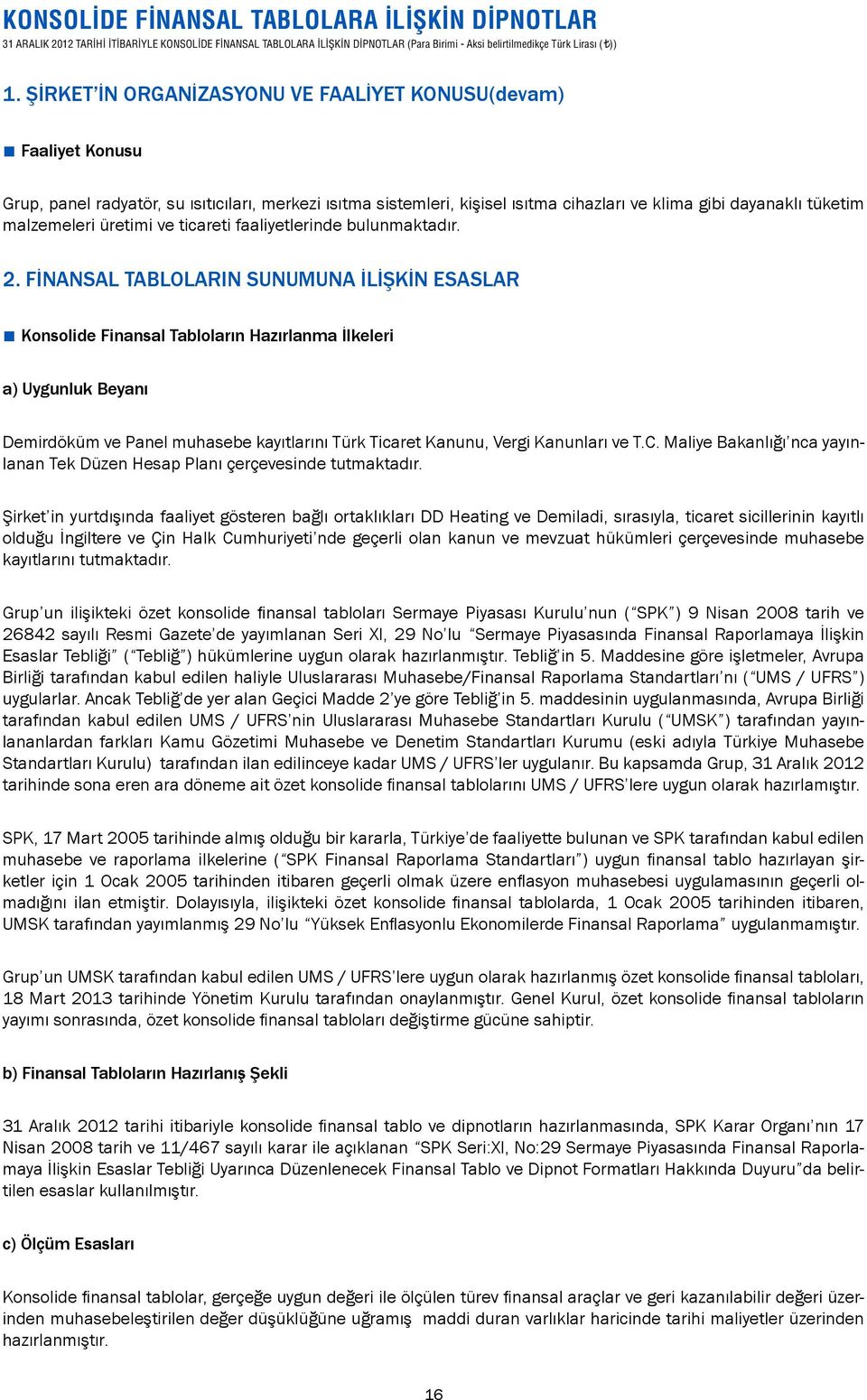 KONSOLİDE FİNANSAL TABLOLARA İLİŞKİN DİPNOTLAR
31 ARALIK 2012 TARİHİ İTİBARİYLE KONSOLİDE FİNANSAL TABLOLARA İLİŞKİN DİPNOTLAR (Para Birimi - Aksi belirtilmedikçe Türk Lirası (₺))

1. ŞİRKET'İN ORGANİZASYONU VE FAALİYET KONUSU(devam)

Faaliyet Konusu

Grup, panel radyatör, su ısıtıcıları, merkezi ısıtma sistemleri, kişisel ısıtma cihazları ve klima gibi dayanaklı tüketim malzemeleri üretimi ve ticareti faaliyetlerinde bulunmaktadır.

2. FİNANSAL TABLOLARIN SUNUMUNA İLİŞKİN ESASLAR

Konsolide Finansal Tabloların Hazırlanma İlkeleri

a) Uygunluk Beyanı

Demirdöküm ve Panel muhasebe kayıtlarını Türk Ticaret Kanunu, Vergi Kanunları ve T.C. Maliye Bakanlığı'nca yayınlanan Tek Düzen Hesap Planı çerçevesinde tutmaktadır.

Şirket'in yurtdışında faaliyet gösteren bağlı ortaklıkları DD Heating ve Demiladi, sırasıyla, ticaret sicillerinin kayıtlı olduğu İngiltere ve Çin Halk Cumhuriyeti'nde geçerli olan kanun ve mevzuat hükümleri çerçevesinde muhasebe kayıtlarını tutmaktadır.

Grup'un ilişikteki özet konsolide finansal tabloları Sermaye Piyasası Kurulu'nun ("SPK") 9 Nisan 2008 tarih ve 26842 sayılı Resmi Gazete'de yayımlanan Seri XI, 29 No'lu "Sermaye Piyasasında Finansal Raporlamaya İlişkin Esaslar Tebliği" ("Tebliğ") hükümlerine uygun olarak hazırlanmıştır. Tebliğ'in 5. Maddesine göre işletmeler, Avrupa Birliği tarafından kabul edilen haliyle Uluslararası Muhasebe/Finansal Raporlama Standartları'nı ("UMS / UFRS") uygularlar. Ancak Tebliğ'de yer alan Geçici Madde 2'ye göre Tebliğ'in 5. maddesinin uygulanmasında, Avrupa Birliği tarafından kabul edilen UMS / UFRS'nin Uluslararası Muhasebe Standartları Kurulu ("UMSK") tarafından yayınlananlardan farkları Kamu Gözetimi Muhasebe ve Denetim Standartları Kurumu (eski adıyla Türkiye Muhasebe Standartları Kurulu) tarafından ilan edilinceye kadar UMS / UFRS'ler uygulanır. Bu kapsamda Grup, 31 Aralık 2012 tarihinde sona eren ara döneme ait özet konsolide finansal tablolarını UMS / UFRS'lere uygun olarak hazırlamıştır.

SPK, 17 Mart 2005 tarihinde almış olduğu bir kararla, Türkiye'de faaliyette bulunan ve SPK tarafından kabul edilen muhasebe ve raporlama ilkelerine ("SPK Finansal Raporlama Standartları") uygun finansal tablo hazırlayan şirketler için 1 Ocak 2005 tarihinden itibaren geçerli olmak üzere enflasyon muhasebesi uygulamasının geçerli olmadığını ilan etmiştir. Dolayısıyla, ilişikteki özet konsolide finansal tablolarda, 1 Ocak 2005 tarihinden itibaren, UMSK tarafından yayımlanmış 29 No'lu "Yüksek Enflasyonlu Ekonomilerde Finansal Raporlama" uygulanmamıştır.

Grup'un UMSK tarafından kabul edilen UMS / UFRS'lere uygun olarak hazırlanmış özet konsolide finansal tabloları, 18 Mart 2013 tarihinde Yönetim Kurulu tarafından onaylanmıştır. Genel Kurul, özet konsolide finansal tabloların yayımı sonrasında, özet konsolide finansal tabloları değiştirme gücüne sahiptir.

b) Finansal Tabloların Hazırlanış Şekli

31 Aralık 2012 tarihi itibariyle konsolide finansal tablo ve dipnotların hazırlanmasında, SPK Karar Organı'nın 17 Nisan 2008 tarih ve 11/467 sayılı karar ile açıklanan "SPK Seri:XI, No:29 Sermaye Piyasasında Finansal Raporlamaya İlişkin Esaslar Tebliği Uyarınca Düzenlenecek Finansal Tablo ve Dipnot Formatları Hakkında Duyuru"da belirtilen esaslar kullanılmıştır.

c) Ölçüm Esasları

Konsolide finansal tablolar, gerçeğe uygun değeri ile ölçülen türev finansal araçlar ve geri kazanılabilir değeri üzerinden muhasebeleştirilen değer düşüklüğüne uğramış maddi duran varlıklar haricinde tarihi maliyetler üzerinden hazırlanmıştır.

16